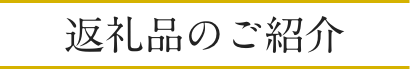 返礼品のご紹介